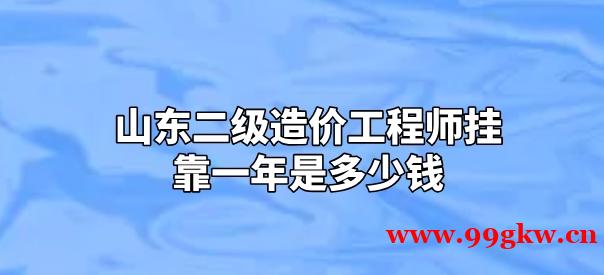 山东二级造价工程师挂靠一年是多少钱

www.99gkw.cn